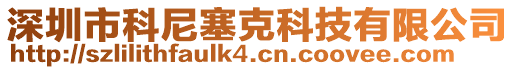 深圳市科尼塞克科技有限公司
http://szlilithfaulk4.cn.coovee.com